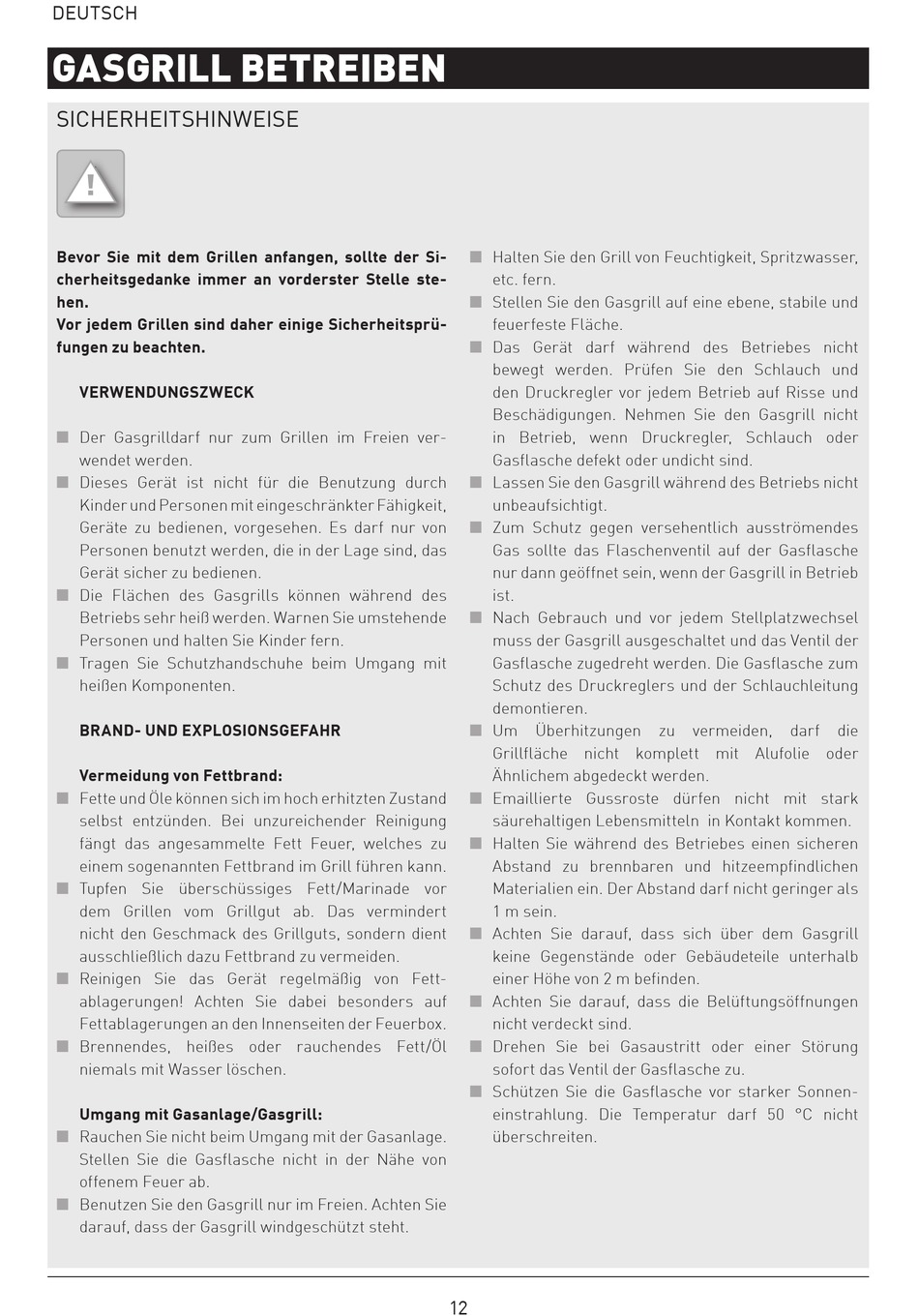 DEUTSCH

GASGRILL BETREIBEN

SICHERHEITSHINWEISE

!

Bevor Sie mit dem Grillen anfangen, sollte der Sicherheitsgedanke immer an vorderster Stelle stehen.
Vor jedem Grillen sind daher einige Sicherheitsprüfungen zu beachten.

VERWENDUNGSZWECK

■ Der Gasgrilldarf nur zum Grillen im Freien verwendet werden.
■ Dieses Gerät ist nicht für die Benutzung durch Kinder und Personen mit eingeschränkter Fähigkeit, Geräte zu bedienen, vorgesehen. Es darf nur von Personen benutzt werden, die in der Lage sind, das Gerät sicher zu bedienen.
■ Die Flächen des Gasgrills können während des Betriebs sehr heiß werden. Warnen Sie umstehende Personen und halten Sie Kinder fern.
■ Tragen Sie Schutzhandschuhe beim Umgang mit heißen Komponenten.

BRAND- UND EXPLOSIONSGEFAHR

Vermeidung von Fettbrand:
■ Fette und Öle können sich im hoch erhitzten Zustand selbst entzünden. Bei unzureichender Reinigung fängt das angesammelte Fett Feuer, welches zu einem sogenannten Fettbrand im Grill führen kann.
■ Tupfen Sie überschüssiges Fett/Marinade vor dem Grillen vom Grillgut ab. Das vermindert nicht den Geschmack des Grillguts, sondern dient ausschließlich dazu Fettbrand zu vermeiden.
■ Reinigen Sie das Gerät regelmäßig von Fettablagerungen! Achten Sie dabei besonders auf Fettablagerungen an den Innenseiten der Feuerbox.
■ Brennendes, heißes oder rauchendes Fett/Öl niemals mit Wasser löschen.

Umgang mit Gasanlage/Gasgrill:
■ Rauchen Sie nicht beim Umgang mit der Gasanlage. Stellen Sie die Gasflasche nicht in der Nähe von offenem Feuer ab.
■ Benutzen Sie den Gasgrill nur im Freien. Achten Sie darauf, dass der Gasgrill windgeschützt steht.

■ Halten Sie den Grill von Feuchtigkeit, Spritzwasser, etc. fern.
■ Stellen Sie den Gasgrill auf eine ebene, stabile und feuerfeste Fläche.
■ Das Gerät darf während des Betriebes nicht bewegt werden. Prüfen Sie den Schlauch und den Druckregler vor jedem Betrieb auf Risse und Beschädigungen. Nehmen Sie den Gasgrill nicht in Betrieb, wenn Druckregler, Schlauch oder Gasflasche defekt oder undicht sind.
■ Lassen Sie den Gasgrill während des Betriebs nicht unbeaufsichtigt.
■ Zum Schutz gegen versehentlich ausströmendes Gas sollte das Flaschenventil auf der Gasflasche nur dann geöffnet sein, wenn der Gasgrill in Betrieb ist.
■ Nach Gebrauch und vor jedem Stellplatzwechsel muss der Gasgrill ausgeschaltet und das Ventil der Gasflasche zugedreht werden. Die Gasflasche zum Schutz des Druckreglers und der Schlauchleitung demontieren.
■ Um Überhitzungen zu vermeiden, darf die Grillfläche nicht komplett mit Alufolie oder Ähnlichem abgedeckt werden.
■ Emaillierte Gussroste dürfen nicht mit stark säurehaltigen Lebensmitteln in Kontakt kommen.
■ Halten Sie während des Betriebes einen sicheren Abstand zu brennbaren und hitzeempfindlichen Materialien ein. Der Abstand darf nicht geringer als 1 m sein.
■ Achten Sie darauf, dass sich über dem Gasgrill keine Gegenstände oder Gebäudeteile unterhalb einer Höhe von 2 m befinden.
■ Achten Sie darauf, dass die Belüftungsöffnungen nicht verdeckt sind.
■ Drehen Sie bei Gasaustritt oder einer Störung sofort das Ventil der Gasflasche zu.
■ Schützen Sie die Gasflasche vor starker Sonneneinstrahlung. Die Temperatur darf 50 °C nicht überschreiten.

12